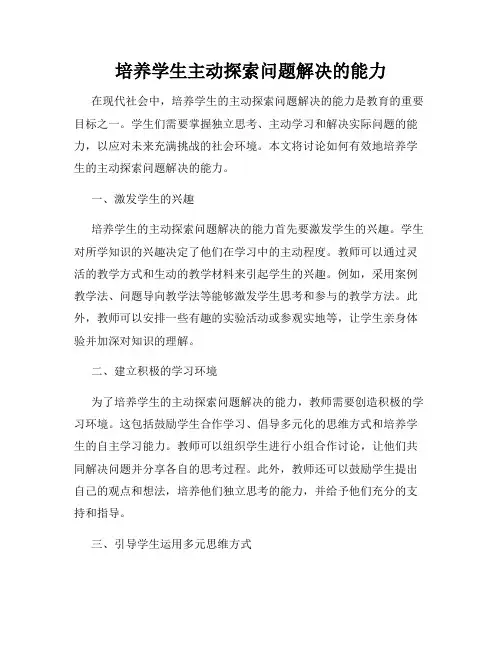 培养学生主动探索问题解决的能力

在现代社会中，培养学生的主动探索问题解决的能力是教育的重要目标之一。学生们需要掌握独立思考、主动学习和解决实际问题的能力，以应对未来充满挑战的社会环境。本文将讨论如何有效地培养学生的主动探索问题解决的能力。

一、激发学生的兴趣

培养学生的主动探索问题解决的能力首先要激发学生的兴趣。学生对所学知识的兴趣决定了他们在学习中的主动程度。教师可以通过灵活的教学方式和生动的教学材料来引起学生的兴趣。例如，采用案例教学法、问题导向教学法等能够激发学生思考和参与的教学方法。此外，教师可以安排一些有趣的实验活动或参观实地等，让学生亲身体验并加深对知识的理解。

二、建立积极的学习环境

为了培养学生的主动探索问题解决的能力，教师需要创造积极的学习环境。这包括鼓励学生合作学习、倡导多元化的思维方式和培养学生的自主学习能力。教师可以组织学生进行小组合作讨论，让他们共同解决问题并分享各自的思考过程。此外，教师还可以鼓励学生提出自己的观点和想法，培养他们独立思考的能力，并给予他们充分的支持和指导。

三、引导学生运用多元思维方式